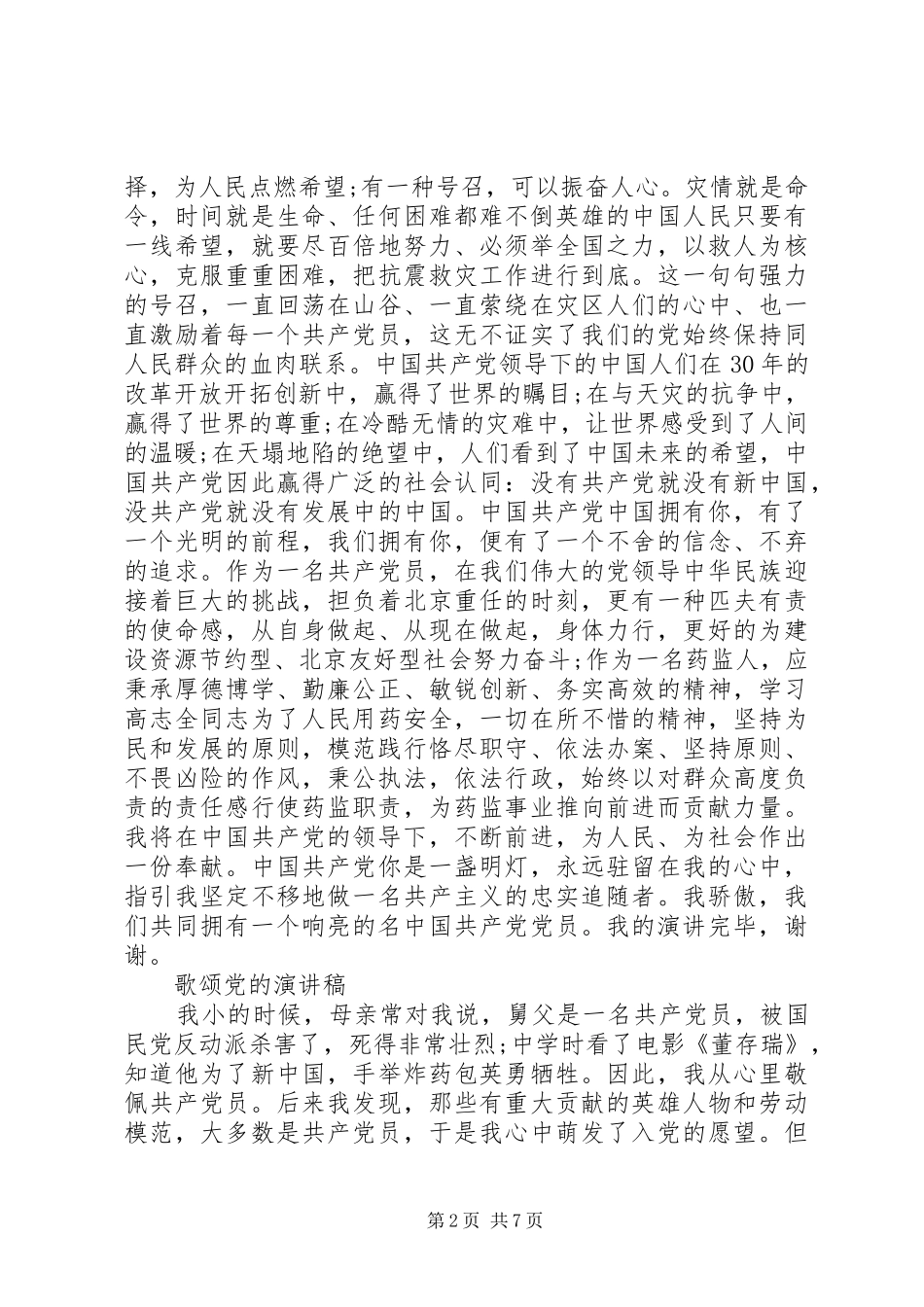 择，为人民点燃希望;有一种号召，可以振奋人心。灾情就是命令，时间就是生命、任何困难都难不倒英雄的中国人民只要有一线希望，就要尽百倍地努力、必须举全国之力，以救人为核心，克服重重困难，把抗震救灾工作进行到底。这一句句强力的号召，一直回荡在山谷、一直萦绕在灾区人们的心中、也一直激励着每一个共产党员，这无不证实了我们的党始终保持同人民群众的血肉联系。中国共产党领导下的中国人们在30年的改革开放开拓创新中，赢得了世界的瞩目;在与天灾的抗争中，赢得了世界的尊重;在冷酷无情的灾难中，让世界感受到了人间的温暖;在天塌地陷的绝望中，人们看到了中国未来的希望，中国共产党因此赢得广泛的社会认同：没有共产党就没有新中国，没共产党就没有发展中的中国。中国共产党中国拥有你，有了一个光明的前程，我们拥有你，便有了一个不舍的信念、不弃的追求。作为一名共产党员，在我们伟大的党领导中华民族迎接着巨大的挑战，担负着北京重任的时刻，更有一种匹夫有责的使命感，从自身做起、从现在做起，身体力行，更好的为建设资源节约型、北京友好型社会努力奋斗;作为一名药监人，应秉承厚德博学、勤廉公正、敏锐创新、务实高效的精神，学习高志全同志为了人民用药安全，一切在所不惜的精神，坚持为民和发展的原则，模范践行恪尽职守、依法办案、坚持原则、不畏凶险的作风，秉公执法，依法行政，始终以对群众高度负责的责任感行使药监职责，为药监事业推向前进而贡献力量。我将在中国共产党的领导下，不断前进，为人民、为社会作出一份奉献。中国共产党你是一盏明灯，永远驻留在我的心中，指引我坚定不移地做一名共产主义的忠实追随者。我骄傲，我们共同拥有一个响亮的名中国共产党党员。我的演讲完毕，谢谢。

歌颂党的演讲稿

我小的时候，母亲常对我说，舅父是一名共产党员，被国民党反动派杀害了，死得非常壮烈;中学时看了电影《董存瑞》，知道他为了新中国，手举炸药包英勇牺牲。因此，我从心里敬佩共产党员。后来我发现，那些有重大贡献的英雄人物和劳动模范，大多数是共产党员，于是我心中萌发了入党的愿望。但

第2页 共7页